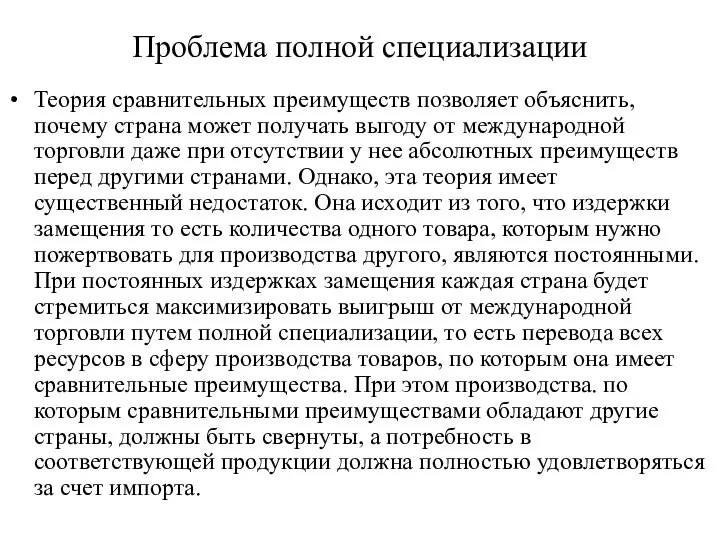 Проблема полной специализации

• Теория сравнительных преимуществ позволяет объяснить, почему страна может получать выгоду от международной торговли даже при отсутствии у нее абсолютных преимуществ перед другими странами. Однако, эта теория имеет существенный недостаток. Она исходит из того, что издержки замещения то есть количества одного товара, которым нужно пожертвовать для производства другого, являются постоянными. При постоянных издержках замещения каждая страна будет стремиться максимизировать выигрыш от международной торговли путем полной специализации, то есть перевода всех ресурсов в сферу производства товаров, по которым она имеет сравнительные преимущества. При этом производства. по которым сравнительными преимуществами обладают другие страны, должны быть свернуты, а потребность в соответствующей продукции должна полностью удовлетворяться за счет импорта.